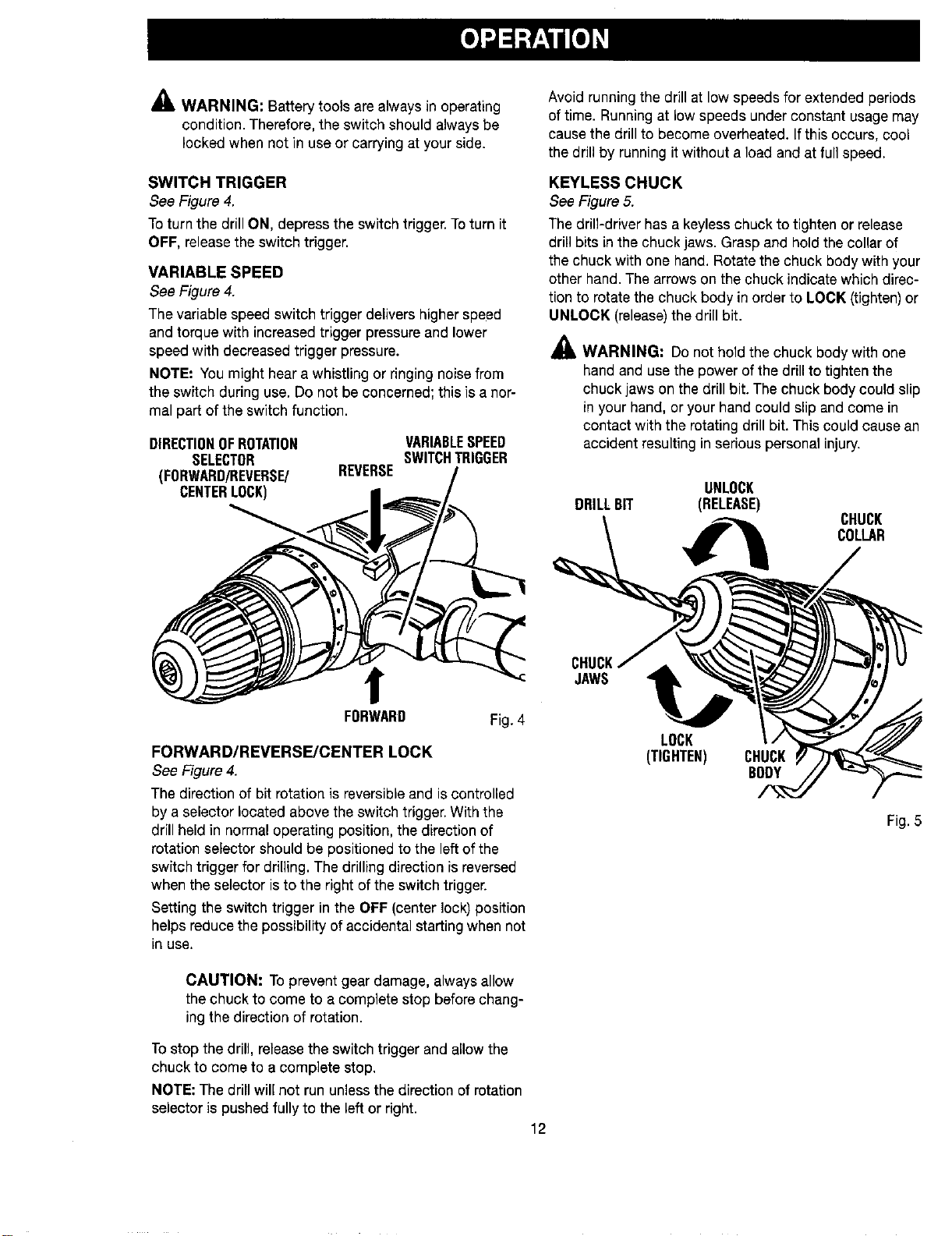 OPERATION

WARNING: Battery tools are always in operating condition. Therefore, the switch should always be locked when not in use or carrying at your side.

SWITCH TRIGGER
See Figure 4.
To turn the drill ON, depress the switch trigger. To turn it OFF, release the switch trigger.

VARIABLE SPEED
See Figure 4.
The variable speed switch trigger delivers higher speed and torque with increased trigger pressure and lower speed with decreased trigger pressure.

NOTE: You might hear a whistling or ringing noise from the switch during use. Do not be concerned; this is a normal part of the switch function.

DIRECTION OF ROTATION SELECTOR (FORWARD/REVERSE/ CENTER LOCK)
REVERSE
VARIABLE SPEED SWITCH TRIGGER
FORWARD
Fig. 4

FORWARD/REVERSE/CENTER LOCK
See Figure 4.
The direction of bit rotation is reversible and is controlled by a selector located above the switch trigger. With the drill held in normal operating position, the direction of rotation selector should be positioned to the left of the switch trigger for drilling. The drilling direction is reversed when the selector is to the right of the switch trigger.

Setting the switch trigger in the OFF (center lock) position helps reduce the possibility of accidental starting when not in use.

CAUTION: To prevent gear damage, always allow the chuck to come to a complete stop before changing the direction of rotation.

To stop the drill, release the switch trigger and allow the chuck to come to a complete stop.

NOTE: The drill will not run unless the direction of rotation selector is pushed fully to the left or right.

Avoid running the drill at low speeds for extended periods of time. Running at low speeds under constant usage may cause the drill to become overheated. If this occurs, cool the drill by running it without a load and at full speed.

KEYLESS CHUCK
See Figure 5.
The drill-driver has a keyless chuck to tighten or release drill bits in the chuck jaws. Grasp and hold the collar of the chuck with one hand. Rotate the chuck body with your other hand. The arrows on the chuck indicate which direction to rotate the chuck body in order to LOCK (tighten) or UNLOCK (release) the drill bit.

WARNING: Do not hold the chuck body with one hand and use the power of the drill to tighten the chuck jaws on the drill bit. The chuck body could slip in your hand, or your hand could slip and come in contact with the rotating drill bit. This could cause an accident resulting in serious personal injury.

DRILL BIT
UNLOCK (RELEASE)
CHUCK COLLAR
CHUCK JAWS
LOCK (TIGHTEN)
CHUCK BODY
Fig. 5

12